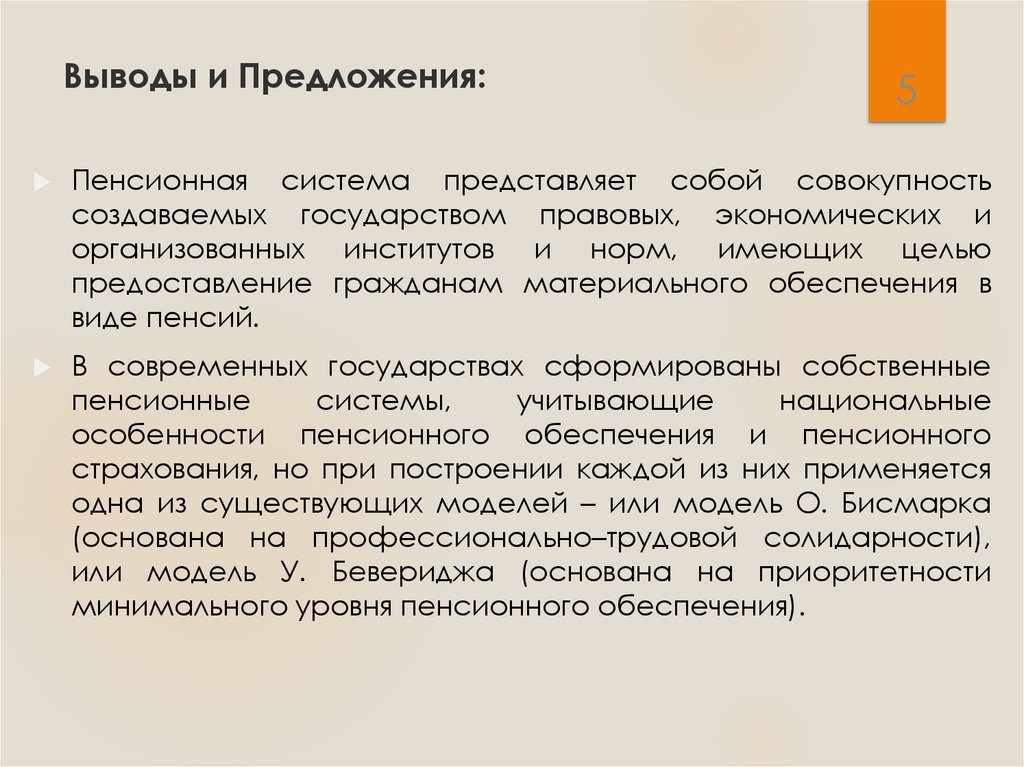 Выводы и Предложения:

5

Пенсионная система представляет собой совокупность создаваемых государством правовых, экономических и организованных институтов и норм, имеющих целью предоставление гражданам материального обеспечения в виде пенсий.

В современных государствах сформированы собственные пенсионные системы, учитывающие национальные особенности пенсионного обеспечения и пенсионного страхования, но при построении каждой из них применяется одна из существующих моделей – или модель О. Бисмарка (основана на профессионально–трудовой солидарности), или модель У. Бевериджа (основана на приоритетности минимального уровня пенсионного обеспечения).